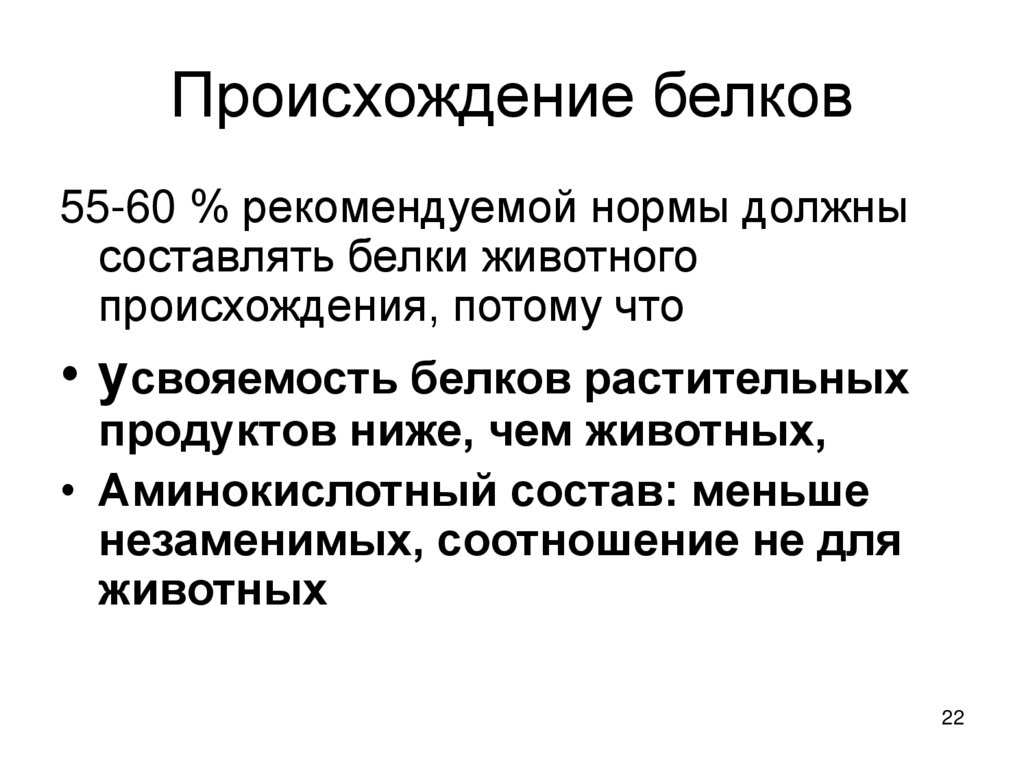 Происхождение белков

55-60 % рекомендуемой нормы должны составлять белки животного происхождения, потому что

• усвояемость белков растительных продуктов ниже, чем животных,
• Аминокислотный состав: меньше незаменимых, соотношение не для животных

22